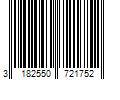 3 182550 721752